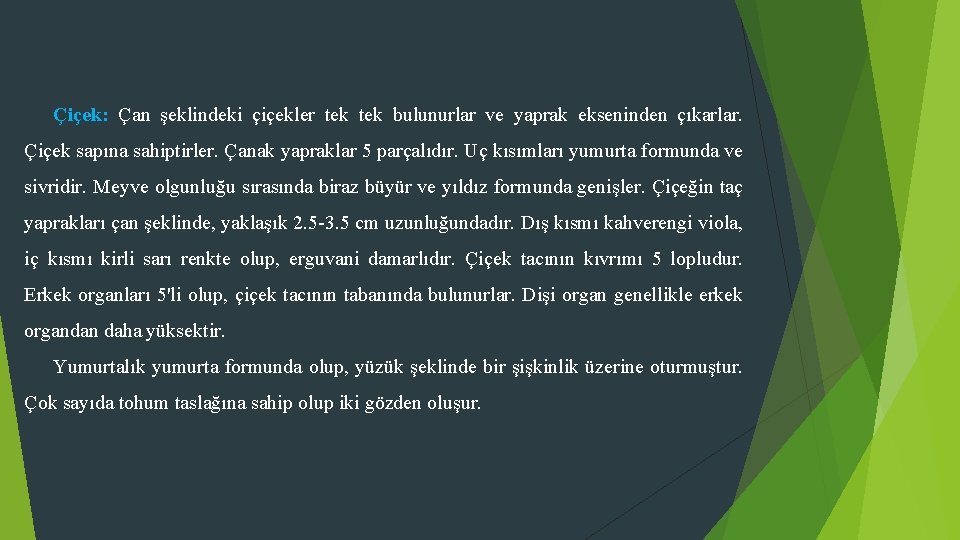 Çiçek: Çan şeklindeki çiçekler tek tek bulunurlar ve yaprak ekseninden çıkarlar. Çiçek sapına sahiptirler. Çanak yapraklar 5 parçalıdır. Uç kısımları yumurta formunda ve sivridir. Meyve olgunluğu sırasında biraz büyür ve yıldız formunda genişler. Çiçeğin taç yaprakları çan şeklinde, yaklaşık 2.5-3.5 cm uzunluğundadır. Dış kısmı kahverengi viola, iç kısmı kirli sarı renkte olup, erguvani damarlıdır. Çiçek tacının kıvrımı 5 lopludur. Erkek organları 5'li olup, çiçek tacının tabanında bulunurlar. Dişi organ genellikle erkek organdan daha yüksektir.

Yumurtalık yumurta formunda olup, yüzük şeklinde bir şişkinlik üzerine oturmuştur. Çok sayıda tohum taslağına sahip olup iki gözden oluşur.